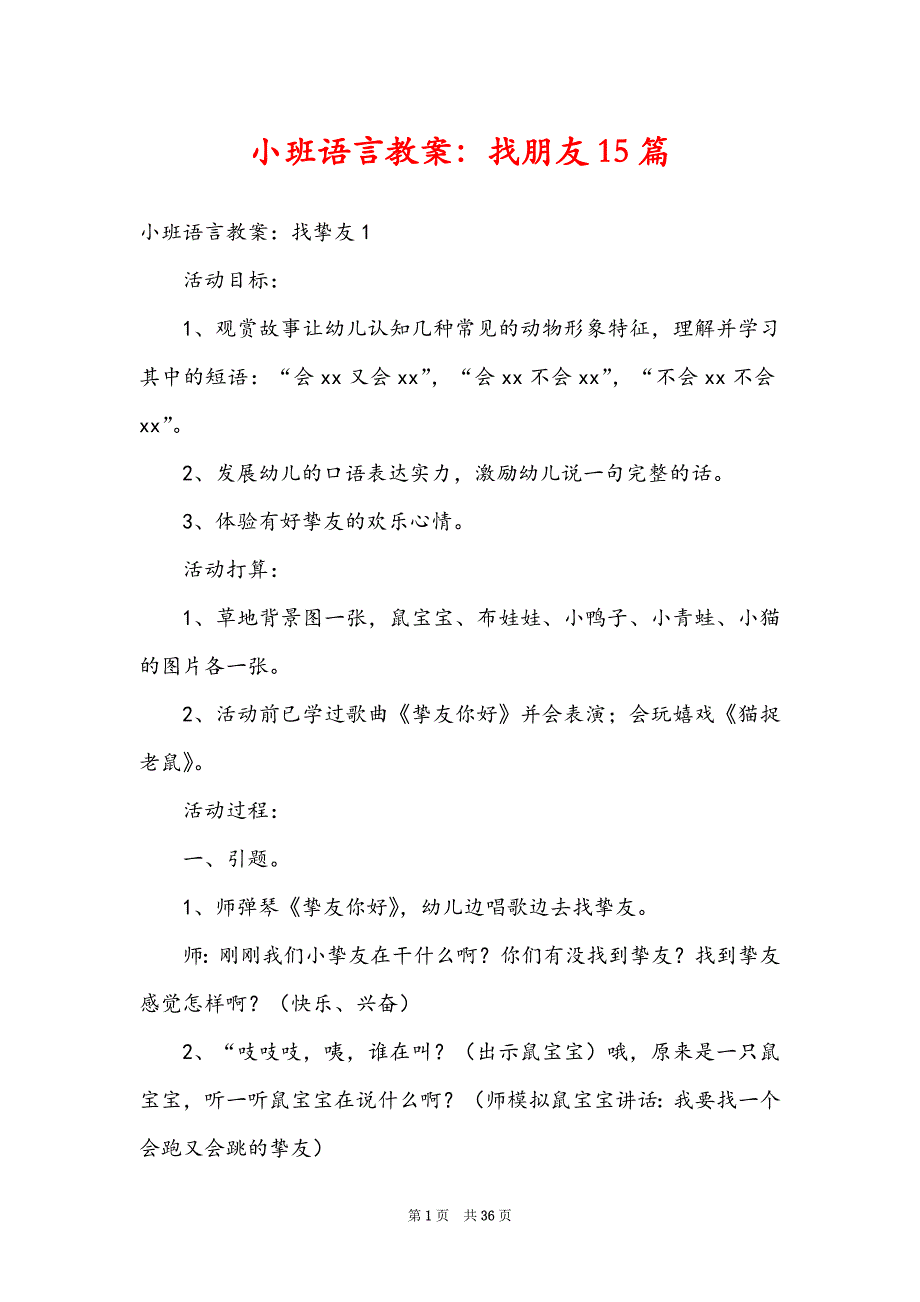 小班语言教案：找朋友15篇

小班语言教案：找挚友1

活动目标：

1、观赏故事让幼儿认知几种常见的动物形象特征，理解并学习其中的短语：“会xx又会xx”，“会xx不会xx”，“不会xx不会xx”。

2、发展幼儿的口语表达实力，激励幼儿说一句完整的话。

3、体验有好挚友的欢乐心情。

活动打算：

1、草地背景图一张，鼠宝宝、布娃娃、小鸭子、小青蛙、小猫的图片各一张。

2、活动前已学过歌曲《挚友你好》并会表演；会玩嬉戏《猫捉老鼠》。

活动过程：

一、引题。

1、师弹琴《挚友你好》，幼儿边唱歌边去找挚友。

师：刚刚我们小挚友在干什么啊？你们有没找到挚友？找到挚友感觉怎样啊？（快乐、兴奋）

2、“吱吱吱，咦，谁在叫？（出示鼠宝宝）哦，原来是一只鼠宝宝，听一听鼠宝宝在说什么啊？（师模拟鼠宝宝讲话：我要找一个会跑又会跳的挚友）

第1页 共36页